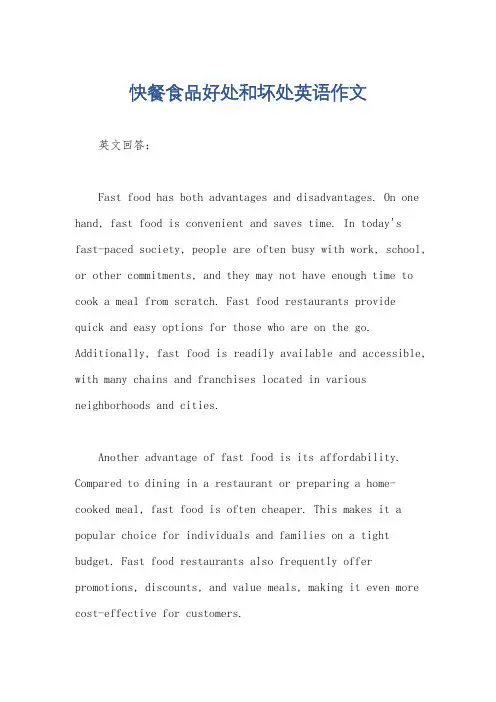 快餐食品好处和坏处英语作文

英文回答：

Fast food has both advantages and disadvantages. On one hand, fast food is convenient and saves time. In today's fast-paced society, people are often busy with work, school, or other commitments, and they may not have enough time to cook a meal from scratch. Fast food restaurants provide quick and easy options for those who are on the go. Additionally, fast food is readily available and accessible, with many chains and franchises located in various neighborhoods and cities.

Another advantage of fast food is its affordability. Compared to dining in a restaurant or preparing a home-cooked meal, fast food is often cheaper. This makes it a popular choice for individuals and families on a tight budget. Fast food restaurants also frequently offer promotions, discounts, and value meals, making it even more cost-effective for customers.